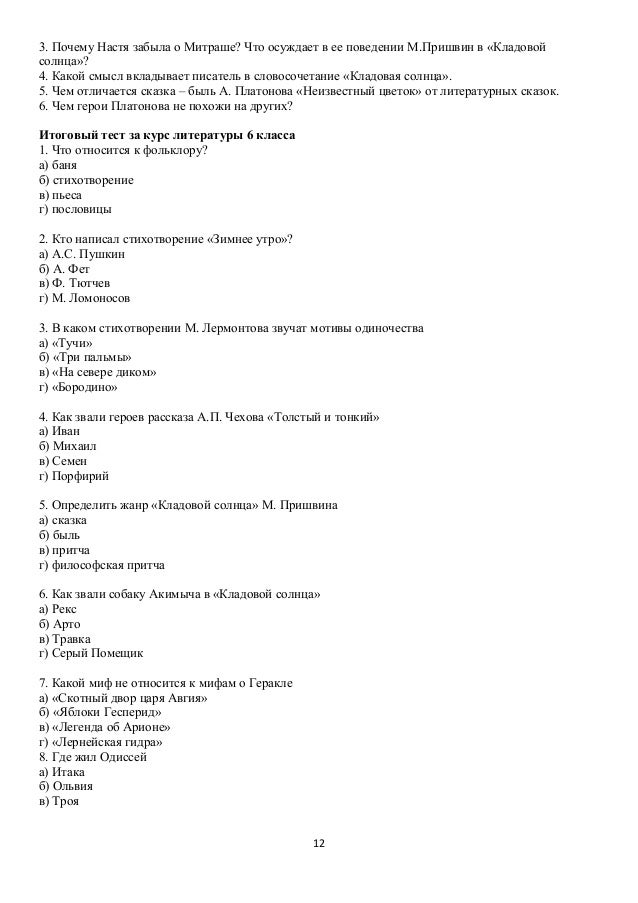 3. Почему Настя забыла о Митраше? Что осуждает в ее поведении М.Пришвин в «Кладовой солнца»?
4. Какой смысл вкладывает писатель в словосочетание «Кладовая солнца».
5. Чем отличается сказка – быль А. Платонова «Неизвестный цветок» от литературных сказок.
6. Чем герои Платонова не похожи на других?

Итоговый тест за курс литературы 6 класса
1. Что относится к фольклору?
а) баня
б) стихотворение
в) пьеса
г) пословицы

2. Кто написал стихотворение «Зимнее утро»?
а) А.С. Пушкин
б) А. Фет
в) Ф. Тютчев
г) М. Ломоносов

3. В каком стихотворении М. Лермонтова звучат мотивы одиночества
а) «Тучи»
б) «Три пальмы»
в) «На севере диком»
г) «Бородино»

4. Как звали героев рассказа А.П. Чехова «Толстый и тонкий»
а) Иван
б) Михаил
в) Семен
г) Порфирий

5. Определить жанр «Кладовой солнца» М. Пришвина
а) сказка
б) быль
в) притча
г) философская притча

6. Как звали собаку Акимыча в «Кладовой солнца»
а) Рекс
б) Арто
в) Травка
г) Серый Помещик

7. Какой миф не относится к мифам о Геракле
а) «Скотный двор царя Авгия»
б) «Яблоки Гесперид»
в) «Легенда об Арионе»
г) «Лернейская гидра»
8. Где жил Одиссей
а) Итака
б) Ольвия
в) Троя

12